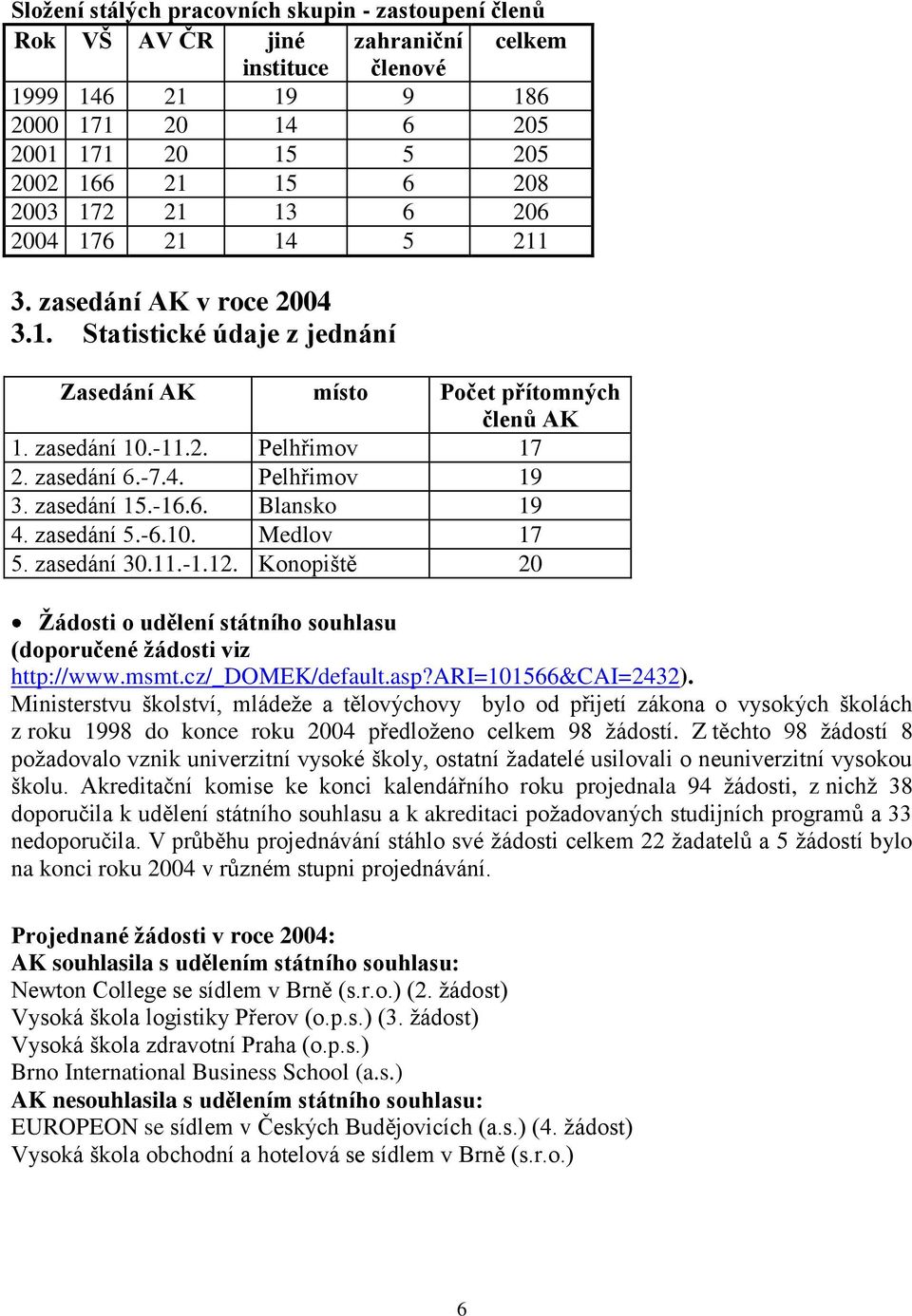 Složení stálých pracovních skupin - zastoupení členů

| Rok | VŠ | AV ČR | jiné instituce | zahraniční členové | celkem |
|---|---|---|---|---|---|
| 1999 | 146 | 21 | 19 | 9 | 186 |
| 2000 | 171 | 20 | 14 | 6 | 205 |
| 2001 | 171 | 20 | 15 | 5 | 205 |
| 2002 | 166 | 21 | 15 | 6 | 208 |
| 2003 | 172 | 21 | 13 | 6 | 206 |
| 2004 | 176 | 21 | 14 | 5 | 211 |

3. zasedání AK v roce 2004

3.1. Statistické údaje z jednání

| Zasedání AK | místo | Počet přítomných členů AK |
|---|---|---|
| 1. zasedání 10.-11.2. | Pelhřimov | 17 |
| 2. zasedání 6.-7.4. | Pelhřimov | 19 |
| 3. zasedání 15.-16.6. | Blansko | 19 |
| 4. zasedání 5.-6.10. | Medlov | 17 |
| 5. zasedání 30.11.-1.12. | Konopiště | 20 |

• Žádosti o udělení státního souhlasu (doporučené žádosti viz http://www.msmt.cz/_DOMEK/default.asp?ARI=101566&CAI=2432).

Ministerstvu školství, mládeže a tělovýchovy bylo od přijetí zákona o vysokých školách z roku 1998 do konce roku 2004 předloženo celkem 98 žádostí. Z těchto 98 žádostí 8 požadovalo vznik univerzitní vysoké školy, ostatní žadatelé usilovali o neuniverzitní vysokou školu. Akreditační komise ke konci kalendářního roku projednala 94 žádosti, z nichž 38 doporučila k udělení státního souhlasu a k akreditaci požadovaných studijních programů a 33 nedoporučila. V průběhu projednávání stáhlo své žádosti celkem 22 žadatelů a 5 žádostí bylo na konci roku 2004 v různém stupni projednávání.

Projednané žádosti v roce 2004:
AK souhlasila s udělením státního souhlasu:
Newton College se sídlem v Brně (s.r.o.) (2. žádost)
Vysoká škola logistiky Přerov (o.p.s.) (3. žádost)
Vysoká škola zdravotní Praha (o.p.s.)
Brno International Business School (a.s.)
AK nesouhlasila s udělením státního souhlasu:
EUROPEON se sídlem v Českých Budějovicích (a.s.) (4. žádost)
Vysoká škola obchodní a hotelová se sídlem v Brně (s.r.o.)

6